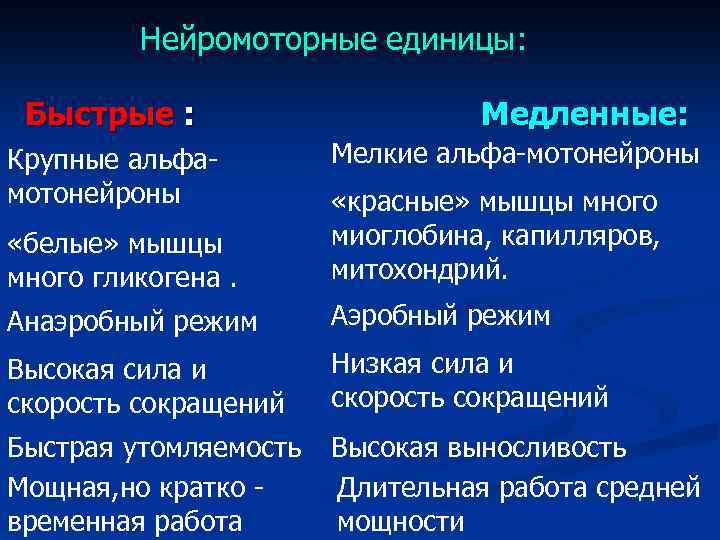 Нейромоторные единицы:

Быстрые :

Крупные альфа-мотонейроны

«белые» мышцы много гликогена .

Анаэробный режим

Высокая сила и скорость сокращений

Быстрая утомляемость

Мощная,но кратко - временная работа

Медленные:

Мелкие альфа-мотонейроны

«красные» мышцы много миоглобина, капилляров, митохондрий.

Аэробный режим

Низкая сила и скорость сокращений

Высокая выносливость

Длительная работа средней мощности